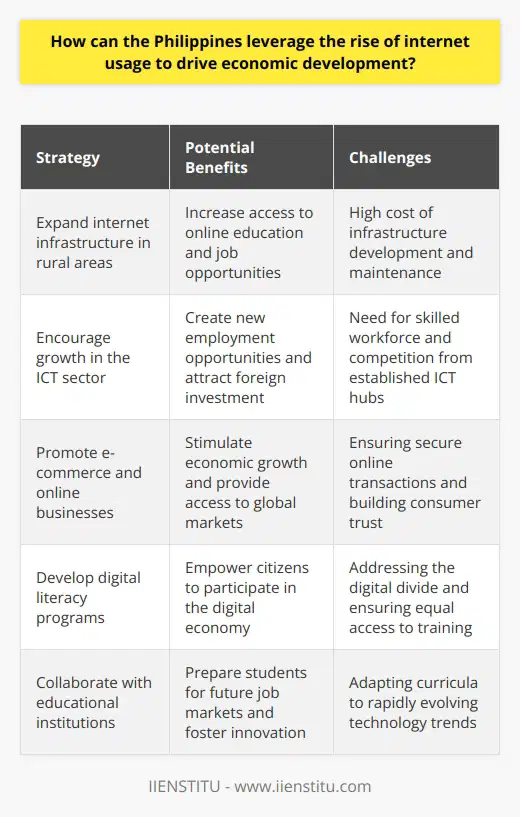 How can the Philippines leverage the rise of internet usage to drive economic development?

| Strategy | Potential Benefits | Challenges |
|---|---|---|
| Expand internet infrastructure in rural areas | Increase access to online education and job opportunities | High cost of infrastructure development and maintenance |
| Encourage growth in the ICT sector | Create new employment opportunities and attract foreign investment | Need for skilled workforce and competition from established ICT hubs |
| Promote e-commerce and online businesses | Stimulate economic growth and provide access to global markets | Ensuring secure online transactions and building consumer trust |
| Develop digital literacy programs | Empower citizens to participate in the digital economy | Addressing the digital divide and ensuring equal access to training |
| Collaborate with educational institutions | Prepare students for future job markets and foster innovation | Adapting curricula to rapidly evolving technology trends |

IIENSTITU - www.iienstitu.com